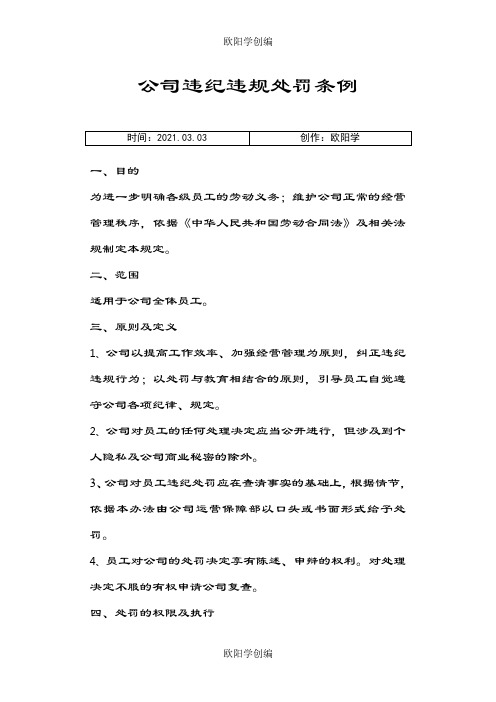 欧阳学创编

公司违纪违规处罚条例

| 时间：2021.03.03 | 创作：欧阳学 |
|---|---|

一、目的

为进一步明确各级员工的劳动义务；维护公司正常的经营管理秩序，依据《中华人民共和国劳动合同法》及相关法规制定本规定。

二、范围

适用于公司全体员工。

三、原则及定义

1、公司以提高工作效率、加强经营管理为原则，纠正违纪违规行为；以处罚与教育相结合的原则，引导员工自觉遵守公司各项纪律、规定。

2、公司对员工的任何处理决定应当公开进行，但涉及到个人隐私及公司商业秘密的除外。

3、公司对员工违纪处罚应在查清事实的基础上，根据情节，依据本办法由公司运营保障部以口头或书面形式给予处罚。

4、员工对公司的处罚决定享有陈述、申辩的权利。对处理决定不服的有权申请公司复查。

四、处罚的权限及执行

欧阳学创编